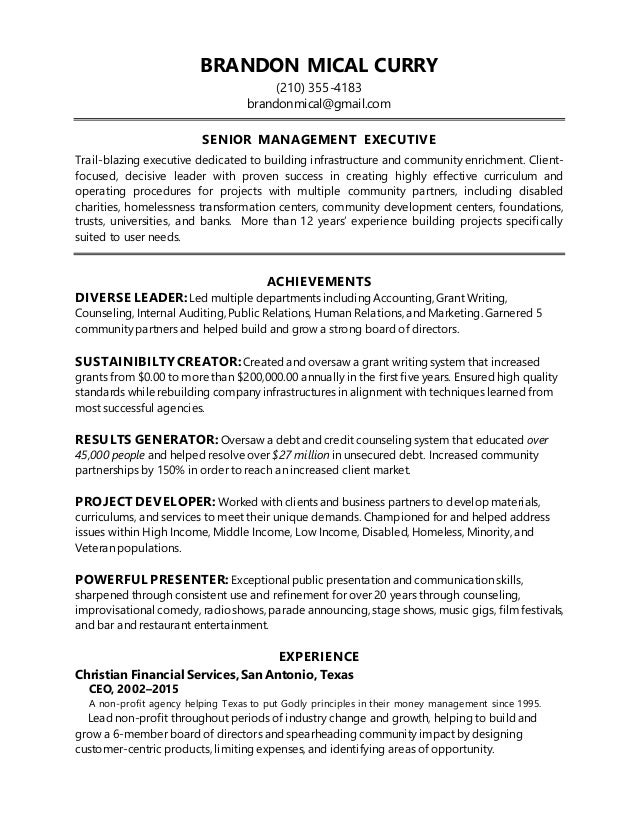 BRANDON MICAL CURRY
(210) 355-4183
brandonmical@gmail.com

SENIOR MANAGEMENT EXECUTIVE

Trail-blazing executive dedicated to building infrastructure and community enrichment. Client-focused, decisive leader with proven success in creating highly effective curriculum and operating procedures for projects with multiple community partners, including disabled charities, homelessness transformation centers, community development centers, foundations, trusts, universities, and banks. More than 12 years' experience building projects specifically suited to user needs.

ACHIEVEMENTS

DIVERSE LEADER: Led multiple departments including Accounting, Grant Writing, Counseling, Internal Auditing, Public Relations, Human Relations, and Marketing. Garnered 5 community partners and helped build and grow a strong board of directors.

SUSTAINIBILTY CREATOR: Created and oversaw a grant writing system that increased grants from $0.00 to more than $200,000.00 annually in the first five years. Ensured high quality standards while rebuilding company infrastructures in alignment with techniques learned from most successful agencies.

RESULTS GENERATOR: Oversaw a debt and credit counseling system that educated over 45,000 people and helped resolve over $27 million in unsecured debt. Increased community partnerships by 150% in order to reach an increased client market.

PROJECT DEVELOPER: Worked with clients and business partners to develop materials, curriculums, and services to meet their unique demands. Championed for and helped address issues within High Income, Middle Income, Low Income, Disabled, Homeless, Minority, and Veteran populations.

POWERFUL PRESENTER: Exceptional public presentation and communication skills, sharpened through consistent use and refinement for over 20 years through counseling, improvisational comedy, radio shows, parade announcing, stage shows, music gigs, film festivals, and bar and restaurant entertainment.

EXPERIENCE

Christian Financial Services, San Antonio, Texas
CEO, 2002–2015
A non-profit agency helping Texas to put Godly principles in their money management since 1995.
Lead non-profit throughout periods of industry change and growth, helping to build and grow a 6-member board of directors and spearheading community impact by designing customer-centric products, limiting expenses, and identifying areas of opportunity.